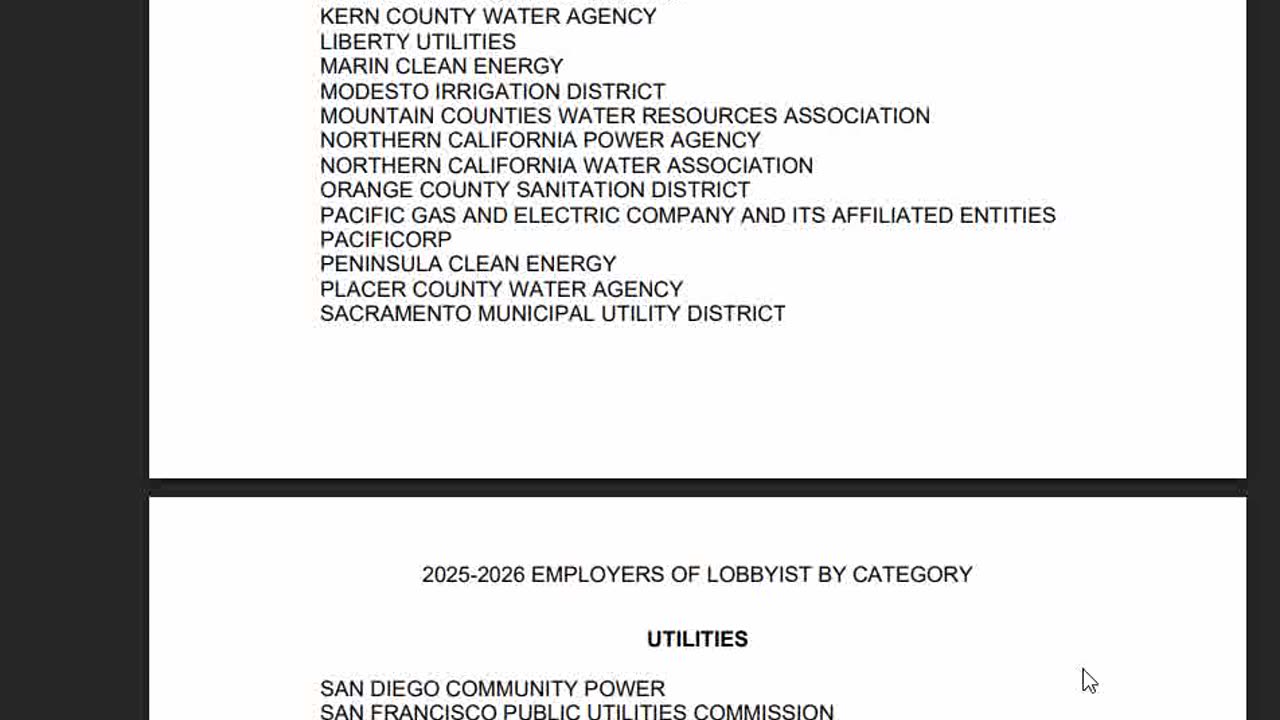 KERN COUNTY WATER AGENCY
LIBERTY UTILITIES
MARIN CLEAN ENERGY
MODESTO IRRIGATION DISTRICT
MOUNTAIN COUNTIES WATER RESOURCES ASSOCIATION
NORTHERN CALIFORNIA POWER AGENCY
NORTHERN CALIFORNIA WATER ASSOCIATION
ORANGE COUNTY SANITATION DISTRICT
PACIFIC GAS AND ELECTRIC COMPANY AND ITS AFFILIATED ENTITIES
PACIFICORP
PENINSULA CLEAN ENERGY
PLACER COUNTY WATER AGENCY
SACRAMENTO MUNICIPAL UTILITY DISTRICT

2025-2026 EMPLOYERS OF LOBBYIST BY CATEGORY

UTILITIES

SAN DIEGO COMMUNITY POWER
SAN FRANCISCO PUBLIC UTILITIES COMMISSION